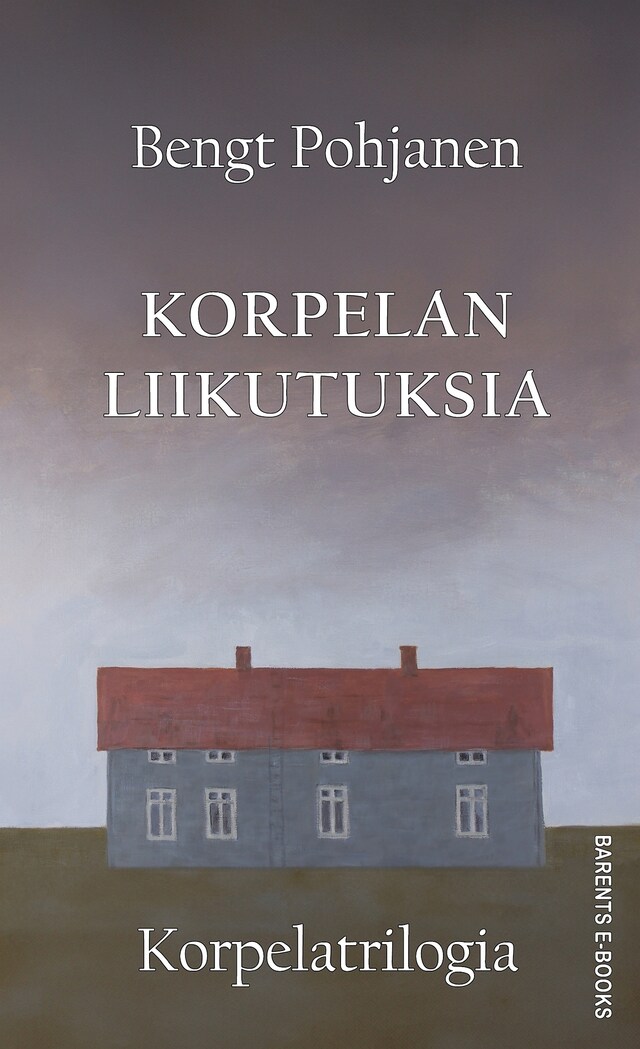 Bengt Pohjanen

KORPELAN LIIKUTUKSIA

Korpelatrilogia

BARENTS E-BOOKS